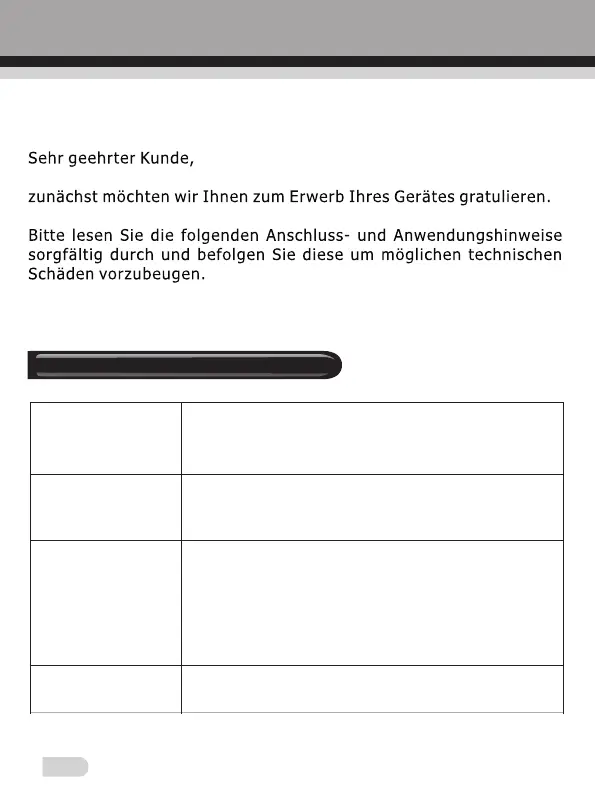 Sehr geehrter Kunde,

zunächst möchten wir Ihnen zum Erwerb Ihres Gerätes gratulieren.

Bitte lesen Sie die folgenden Anschluss- und Anwendungshinweise sorgfältig durch und befolgen Sie diese um möglichen technischen Schäden vorzubeugen.